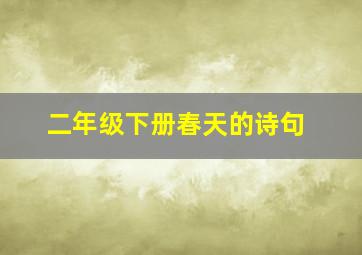 二年级下册春天的诗句